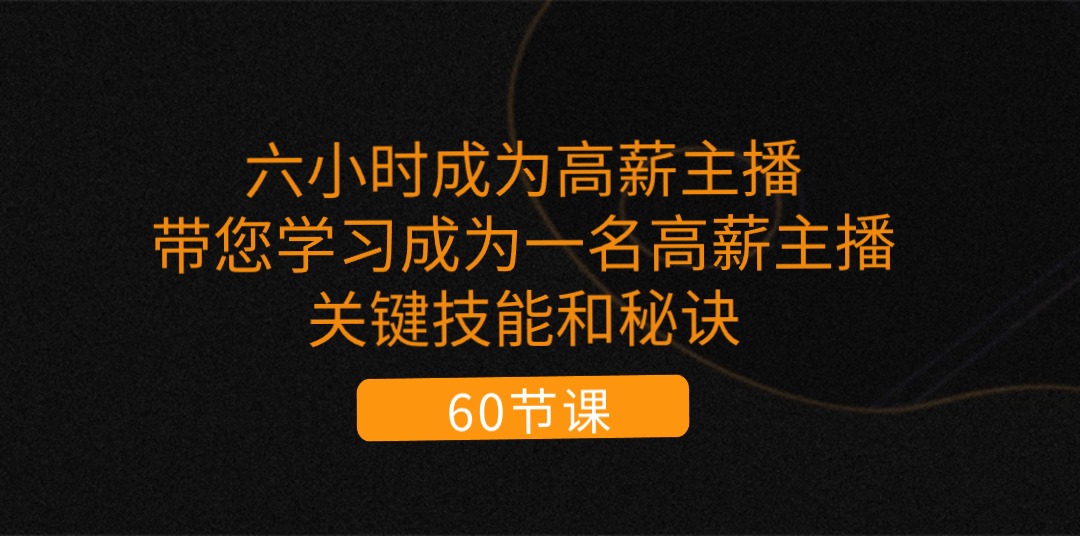 六小时成为高薪主播
带您学习成为一名高薪主播
关键技能和秘诀

60节课